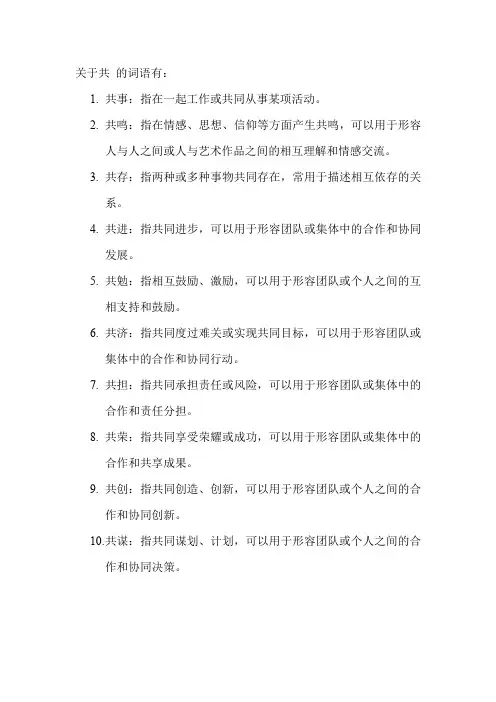 关于共 的词语有：

1. 共事：指在一起工作或共同从事某项活动。

2. 共鸣：指在情感、思想、信仰等方面产生共鸣，可以用于形容人与人之间或人与艺术作品之间的相互理解和情感交流。

3. 共存：指两种或多种事物共同存在，常用于描述相互依存的关系。

4. 共进：指共同进步，可以用于形容团队或集体中的合作和协同发展。

5. 共勉：指相互鼓励、激励，可以用于形容团队或个人之间的互相支持和鼓励。

6. 共济：指共同度过难关或实现共同目标，可以用于形容团队或集体中的合作和协同行动。

7. 共担：指共同承担责任或风险，可以用于形容团队或集体中的合作和责任分担。

8. 共荣：指共同享受荣耀或成功，可以用于形容团队或集体中的合作和共享成果。

9. 共创：指共同创造、创新，可以用于形容团队或个人之间的合作和协同创新。

10. 共谋：指共同谋划、计划，可以用于形容团队或个人之间的合作和协同决策。